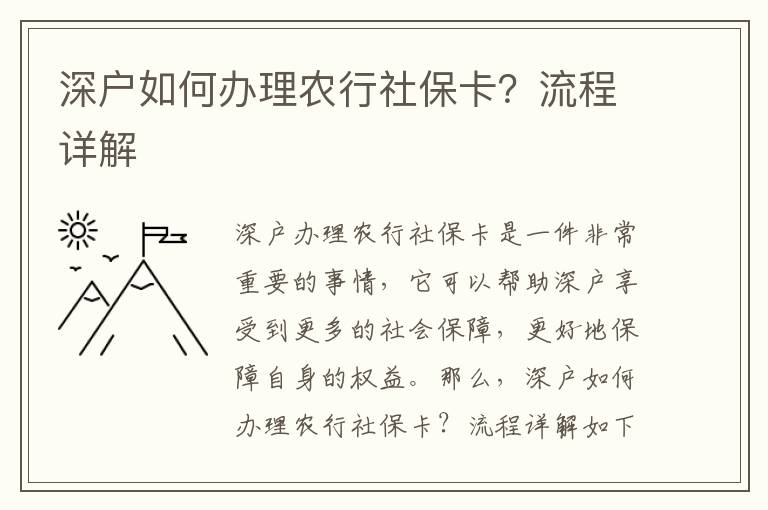 深户如何办理农行社保卡？流程详解

深户办理农行社保卡是一件非常重要的事情，它可以帮助深户享受到更多的社会保障，更好地保障自身的权益。那么，深户如何办理农行社保卡？流程详解如下